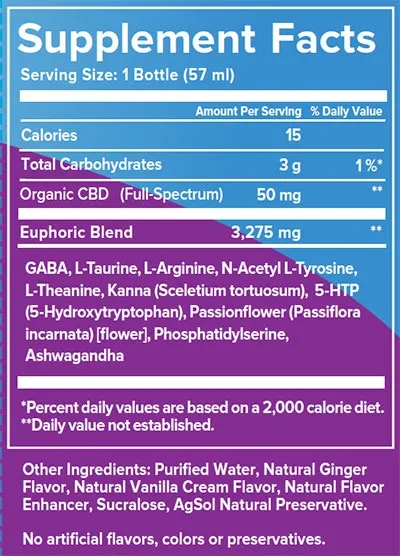 Supplement Facts
Serving Size: 1 Bottle (57 ml)

| | Amount Per Serving | % Daily Value |
|---|---|---|
| Calories | 15 | |
| Total Carbohydrates | 3 g | 1%* |
| Organic CBD (Full-Spectrum) | 50 mg | ** |
| Euphoric Blend | 3,275 mg | ** |

GABA, L-Taurine, L-Arginine, N-Acetyl L-Tyrosine, L-Theanine, Kanna (Sceletium tortuosum), 5-HTP (5-Hydroxytryptophan), Passionflower (Passiflora incarnata) [flower], Phosphatidylserine, Ashwagandha

*Percent daily values are based on a 2,000 calorie diet.
**Daily value not established.

Other Ingredients: Purified Water, Natural Ginger Flavor, Natural Vanilla Cream Flavor, Natural Flavor Enhancer, Sucralose, AgSol Natural Preservative.

No artificial flavors, colors or preservatives.